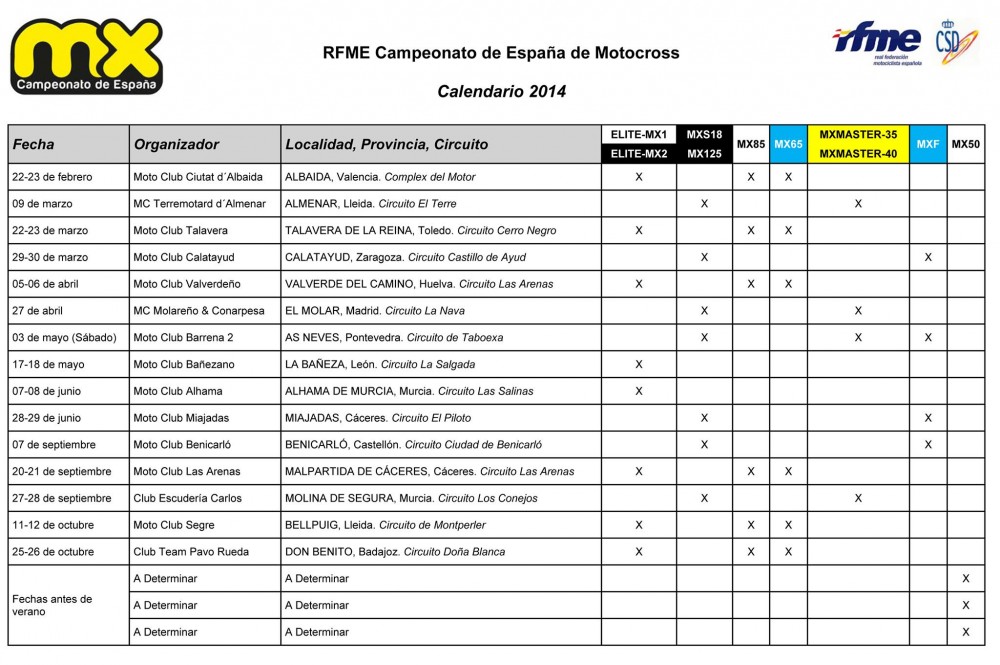 mx
Campeonato de España

RFME Campeonato de España de Motocross

Calendario 2014

rfme
real federación motociclista española

CSD

| Fecha | Organizador | Localidad, Provincia, Circuito | ELITE-MX1 ELITE-MX2 | MXS18 MX125 | MX85 | MX65 | MXMASTER-35 MXMASTER-40 | MXF | MX50 |
|---|---|---|---|---|---|---|---|---|---|
| 22-23 de febrero | Moto Club Ciutat d´Albaida | ALBAIDA, Valencia. Complex del Motor | X | | X | X | | | |
| 09 de marzo | MC Terremotard d´Almenar | ALMENAR, Lleida. Circuito El Terre | | X | | | X | | |
| 22-23 de marzo | Moto Club Talavera | TALAVERA DE LA REINA, Toledo. Circuito Cerro Negro | X | | X | X | | | |
| 29-30 de marzo | Moto Club Calatayud | CALATAYUD, Zaragoza. Circuito Castillo de Ayud | | X | | | | X | |
| 05-06 de abril | Moto Club Valverdeño | VALVERDE DEL CAMINO, Huelva. Circuito Las Arenas | X | | X | X | | | |
| 27 de abril | MC Molareño & Conarpesa | EL MOLAR, Madrid. Circuito La Nava | | X | | | X | | |
| 03 de mayo (Sábado) | Moto Club Barrena 2 | AS NEVES, Pontevedra. Circuito de Taboexa | | X | | | X | X | |
| 17-18 de mayo | Moto Club Bañezano | LA BAÑEZA, León. Circuito La Salgada | X | | | | | | |
| 07-08 de junio | Moto Club Alhama | ALHAMA DE MURCIA, Murcia. Circuito Las Salinas | X | | | | | | |
| 28-29 de junio | Moto Club Miajadas | MIAJADAS, Cáceres. Circuito El Piloto | | X | | | | X | |
| 07 de septiembre | Moto Club Benicarló | BENICARLÓ, Castellón. Circuito Ciudad de Benicarló | | X | | | | X | |
| 20-21 de septiembre | Moto Club Las Arenas | MALPARTIDA DE CÁCERES, Cáceres. Circuito Las Arenas | X | | X | X | | | |
| 27-28 de septiembre | Club Escudería Carlos | MOLINA DE SEGURA, Murcia. Circuito Los Conejos | | X | | | X | | |
| 11-12 de octubre | Moto Club Segre | BELLPUIG, Lleida. Circuito de Montperler | X | | X | X | | | |
| 25-26 de octubre | Club Team Pavo Rueda | DON BENITO, Badajoz. Circuito Doña Blanca | X | | X | X | | | |
| Fechas antes de verano | A Determinar | A Determinar | | | | | | | X |
| | A Determinar | A Determinar | | | | | | | X |
| | A Determinar | A Determinar | | | | | | | X |